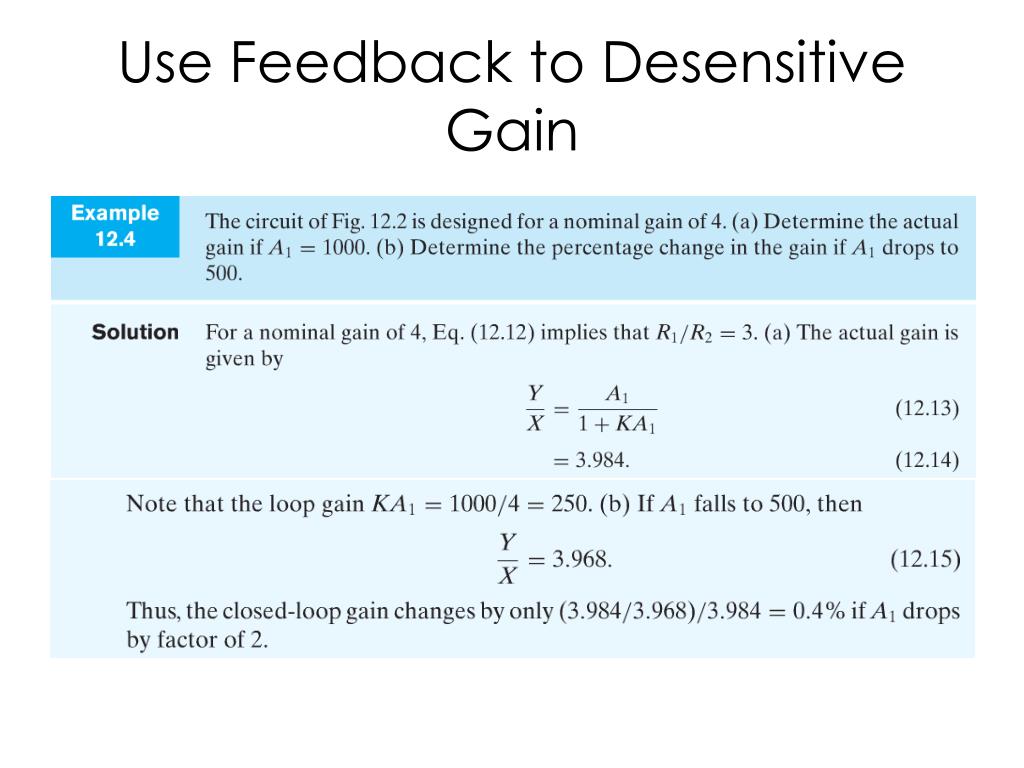 Use Feedback to Desensitive Gain

Example 12.4

The circuit of Fig. 12.2 is designed for a nominal gain of 4. (a) Determine the actual gain if $A_1 = 1000$. (b) Determine the percentage change in the gain if $A_1$ drops to 500.

Solution

For a nominal gain of 4, Eq. (12.12) implies that $R_1/R_2 = 3$. (a) The actual gain is given by

$\frac{Y}{X} = \frac{A_1}{1 + KA_1}$ (12.13)

$= 3.984.$ (12.14)

Note that the loop gain $KA_1 = 1000/4 = 250$. (b) If $A_1$ falls to 500, then

$\frac{Y}{X} = 3.968.$ (12.15)

Thus, the closed-loop gain changes by only $(3.984/3.968)/3.984 = 0.4\%$ if $A_1$ drops by factor of 2.